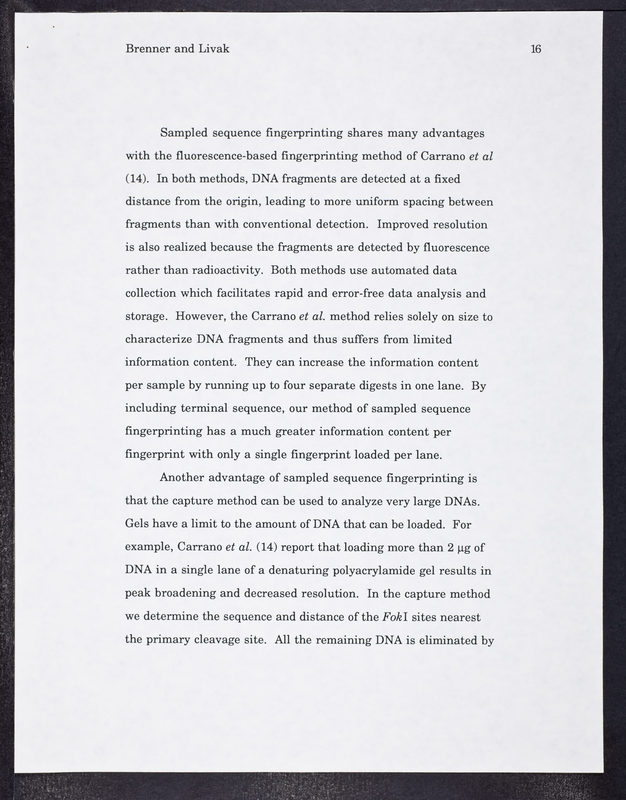 Brenner and Livak 16

Sampled sequence fingerprinting shares many advantages with the fluorescence-based fingerprinting method of Carrano et al (14). In both methods, DNA fragments are detected at a fixed distance from the origin, leading to more uniform spacing between fragments than with conventional detection. Improved resolution is also realized because the fragments are detected by fluorescence rather than radioactivity. Both methods use automated data collection which facilitates rapid and error-free data analysis and storage. However, the Carrano et al. method relies solely on size to characterize DNA fragments and thus suffers from limited information content. They can increase the information content per sample by running up to four separate digests in one lane. By including terminal sequence, our method of sampled sequence fingerprinting has a much greater information content per fingerprint with only a single fingerprint loaded per lane.

Another advantage of sampled sequence fingerprinting is that the capture method can be used to analyze very large DNAs. Gels have a limit to the amount of DNA that can be loaded. For example, Carrano et al. (14) report that loading more than 2 μg of DNA in a single lane of a denaturing polyacrylamide gel results in peak broadening and decreased resolution. In the capture method we determine the sequence and distance of the FokI sites nearest the primary cleavage site. All the remaining DNA is eliminated by